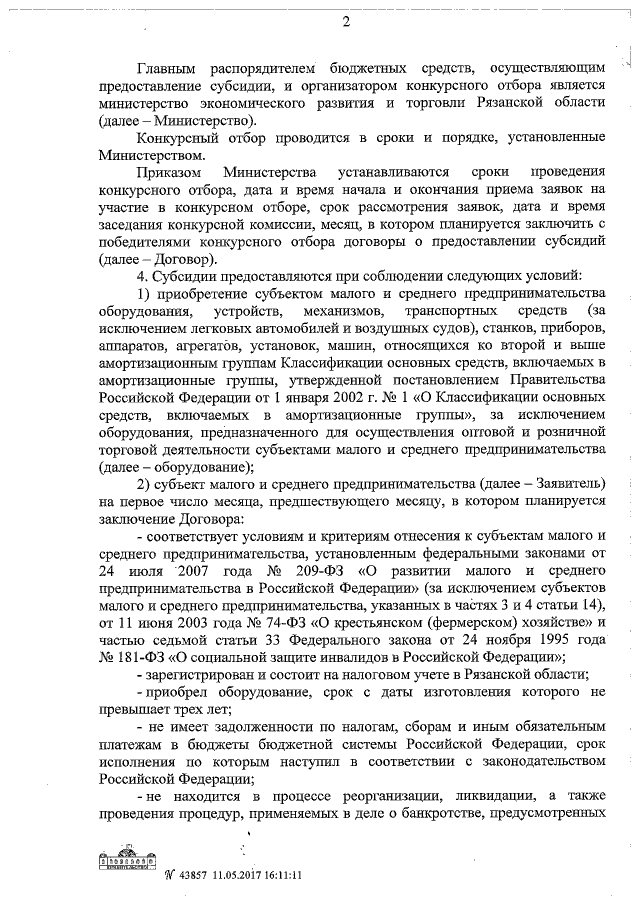 2

Главным распорядителем бюджетных средств, осуществляющим предоставление субсидии, и организатором конкурсного отбора является министерство экономического развития и торговли Рязанской области (далее – Министерство).

Конкурсный отбор проводится в сроки и порядке, установленные Министерством.

Приказом Министерства устанавливаются сроки проведения конкурсного отбора, дата и время начала и окончания приема заявок на участие в конкурсном отборе, срок рассмотрения заявок, дата и время заседания конкурсной комиссии, месяц, в котором планируется заключить с победителями конкурсного отбора договоры о предоставлении субсидий (далее – Договор).

4. Субсидии предоставляются при соблюдении следующих условий:

1) приобретение субъектом малого и среднего предпринимательства оборудования, устройств, механизмов, транспортных средств (за исключением легковых автомобилей и воздушных судов), станков, приборов, аппаратов, агрегатов, установок, машин, относящихся ко второй и выше амортизационным группам Классификации основных средств, включаемых в амортизационные группы, утвержденной постановлением Правительства Российской Федерации от 1 января 2002 г. № 1 «О Классификации основных средств, включаемых в амортизационные группы», за исключением оборудования, предназначенного для осуществления оптовой и розничной торговой деятельности субъектами малого и среднего предпринимательства (далее – оборудование);

2) субъект малого и среднего предпринимательства (далее – Заявитель) на первое число месяца, предшествующего месяцу, в котором планируется заключение Договора:

- соответствует условиям и критериям отнесения к субъектам малого и среднего предпринимательства, установленным федеральными законами от 24 июля 2007 года № 209-ФЗ «О развитии малого и среднего предпринимательства в Российской Федерации» (за исключением субъектов малого и среднего предпринимательства, указанных в частях 3 и 4 статьи 14), от 11 июня 2003 года № 74-ФЗ «О крестьянском (фермерском) хозяйстве» и частью седьмой статьи 33 Федерального закона от 24 ноября 1995 года № 181-ФЗ «О социальной защите инвалидов в Российской Федерации»;

- зарегистрирован и состоит на налоговом учете в Рязанской области;

- приобрел оборудование, срок с даты изготовления которого не превышает трех лет;

- не имеет задолженности по налогам, сборам и иным обязательным платежам в бюджеты бюджетной системы Российской Федерации, срок исполнения по которым наступил в соответствии с законодательством Российской Федерации;

- не находится в процессе реорганизации, ликвидации, а также проведения процедур, применяемых в деле о банкротстве, предусмотренных

№ 43857 11.05.2017 16:11:11